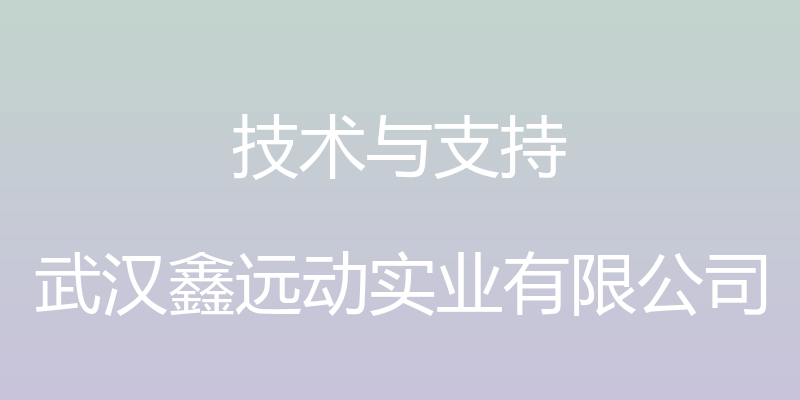 技术与支持

武汉鑫远动实业有限公司